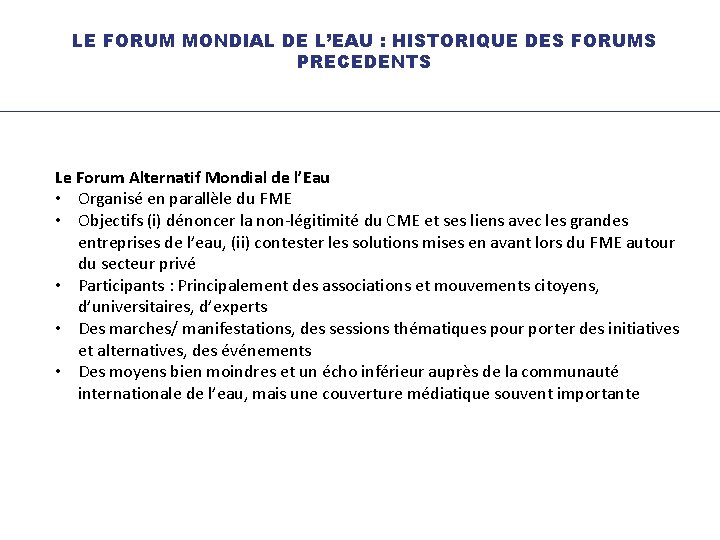 LE FORUM MONDIAL DE L'EAU : HISTORIQUE DES FORUMS PRECEDENTS

Le Forum Alternatif Mondial de l'Eau
• Organisé en parallèle du FME
• Objectifs (i) dénoncer la non-légitimité du CME et ses liens avec les grandes entreprises de l'eau, (ii) contester les solutions mises en avant lors du FME autour du secteur privé
• Participants : Principalement des associations et mouvements citoyens, d'universitaires, d'experts
• Des marches/ manifestations, des sessions thématiques pour porter des initiatives et alternatives, des événements
• Des moyens bien moindres et un écho inférieur auprès de la communauté internationale de l'eau, mais une couverture médiatique souvent importante